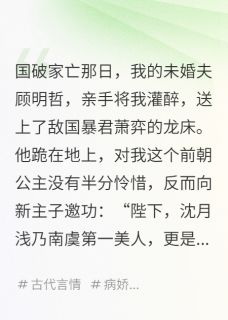 国破家亡那日，我的未婚夫顾明哲，亲手将我灌醉，送上了敌国暴君萧弈的龙床。他跪在地上，对我这个前朝公主没有半分怜惜，反而向新主子邀功：“陛下，沈月浅乃南虞第一美人，更是...

# 古代言情 # 病娇...